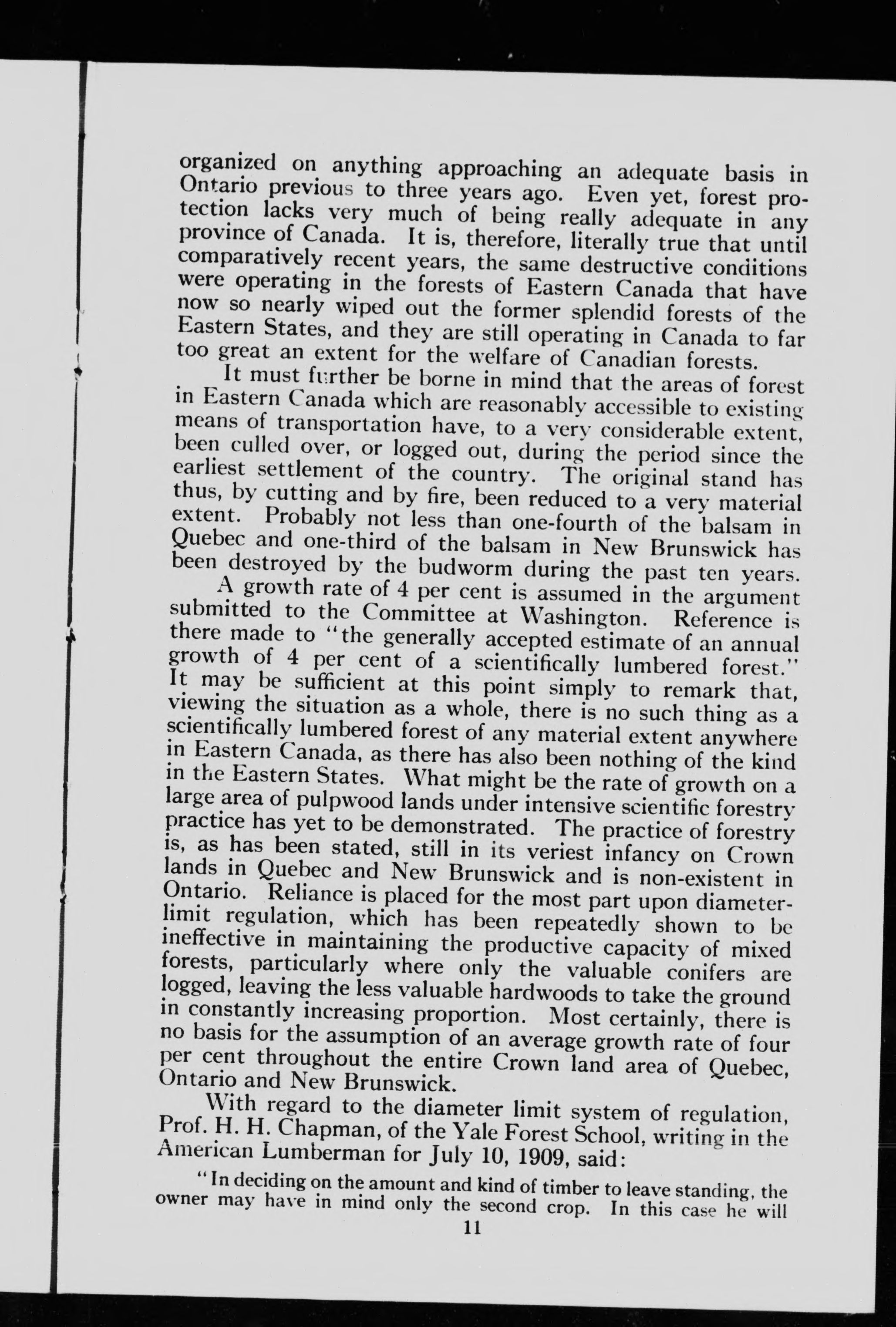 organized on anything approaching an adequate basis in Ontario previous to three years ago. Even yet, forest protection lacks very much of being really adequate in any province of Canada. It is, therefore, literally true that until comparatively recent years, the same destructive conditions were operating in the forests of Eastern Canada that have now so nearly wiped out the former splendid forests of the Eastern States, and they are still operating in Canada to far too great an extent for the welfare of Canadian forests.

It must further be borne in mind that the areas of forest in Eastern Canada which are reasonably accessible to existing means of transportation have, to a very considerable extent, been culled over, or logged out, during the period since the earliest settlement of the country. The original stand has thus, by cutting and by fire, been reduced to a very material extent. Probably not less than one-fourth of the balsam in Quebec and one-third of the balsam in New Brunswick has been destroyed by the budworm during the past ten years.

A growth rate of 4 per cent is assumed in the argument submitted to the Committee at Washington. Reference is there made to "the generally accepted estimate of an annual growth of 4 per cent of a scientifically lumbered forest." It may be sufficient at this point simply to remark that, viewing the situation as a whole, there is no such thing as a scientifically lumbered forest of any material extent anywhere in Eastern Canada, as there has also been nothing of the kind in the Eastern States. What might be the rate of growth on a large area of pulpwood lands under intensive scientific forestry practice has yet to be demonstrated. The practice of forestry is, as has been stated, still in its veriest infancy on Crown lands in Quebec and New Brunswick and is non-existent in Ontario. Reliance is placed for the most part upon diameter-limit regulation, which has been repeatedly shown to be ineffective in maintaining the productive capacity of mixed forests, particularly where only the valuable conifers are logged, leaving the less valuable hardwoods to take the ground in constantly increasing proportion. Most certainly, there is no basis for the assumption of an average growth rate of four per cent throughout the entire Crown land area of Quebec, Ontario and New Brunswick.

With regard to the diameter limit system of regulation, Prof. H. H. Chapman, of the Yale Forest School, writing in the American Lumberman for July 10, 1909, said:

"In deciding on the amount and kind of timber to leave standing, the owner may have in mind only the second crop. In this case he will

11